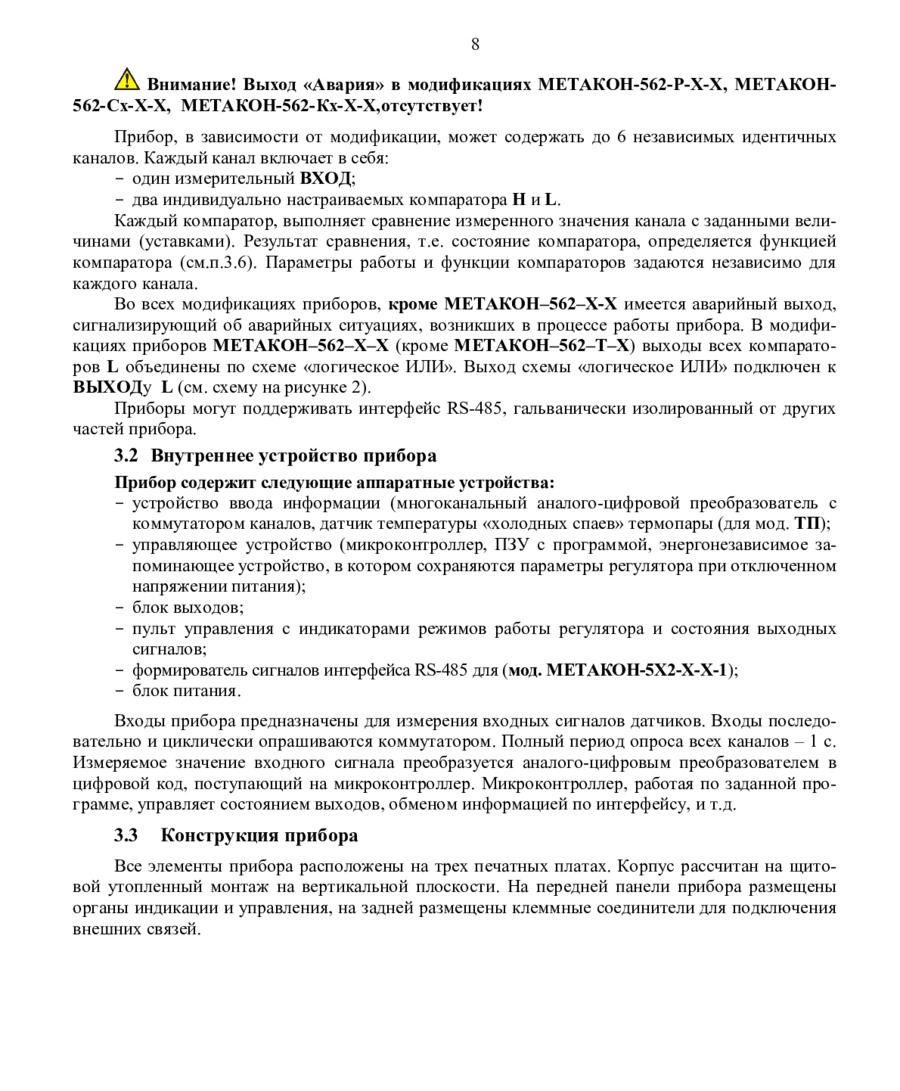 8

Внимание! Выход «Авария» в модификациях МЕТАКОН-562-Р-Х-Х, МЕТАКОН-562-Сх-Х-Х, МЕТАКОН-562-Кх-Х-Х,отсутствует!

Прибор, в зависимости от модификации, может содержать до 6 независимых идентичных каналов. Каждый канал включает в себя:
– один измерительный ВХОД;
– два индивидуально настраиваемых компаратора H и L.
Каждый компаратор, выполняет сравнение измеренного значения канала с заданными величинами (уставками). Результат сравнения, т.е. состояние компаратора, определяется функцией компаратора (см.п.3.6). Параметры работы и функции компараторов задаются независимо для каждого канала.

Во всех модификациях приборов, кроме МЕТАКОН–562–Х-Х имеется аварийный выход, сигнализирующий об аварийных ситуациях, возникших в процессе работы прибора. В модификациях приборов МЕТАКОН–562–Х–Х (кроме МЕТАКОН–562–Т–Х) выходы всех компараторов L объединены по схеме «логическое ИЛИ». Выход схемы «логическое ИЛИ» подключен к ВЫХОДу L (см. схему на рисунке 2).

Приборы могут поддерживать интерфейс RS-485, гальванически изолированный от других частей прибора.

3.2 Внутреннее устройство прибора

Прибор содержит следующие аппаратные устройства:
– устройство ввода информации (многоканальный аналого-цифровой преобразователь с коммутатором каналов, датчик температуры «холодных спаев» термопары (для мод. ТП);
– управляющее устройство (микроконтроллер, ПЗУ с программой, энергонезависимое запоминающее устройство, в котором сохраняются параметры регулятора при отключенном напряжении питания);
– блок выходов;
– пульт управления с индикаторами режимов работы регулятора и состояния выходных сигналов;
– формирователь сигналов интерфейса RS-485 для (мод. МЕТАКОН-5Х2-Х-Х-1);
– блок питания.

Входы прибора предназначены для измерения входных сигналов датчиков. Входы последовательно и циклически опрашиваются коммутатором. Полный период опроса всех каналов – 1 с. Измеряемое значение входного сигнала преобразуется аналого-цифровым преобразователем в цифровой код, поступающий на микроконтроллер. Микроконтроллер, работая по заданной программе, управляет состоянием выходов, обменом информацией по интерфейсу, и т.д.

3.3 Конструкция прибора

Все элементы прибора расположены на трех печатных платах. Корпус рассчитан на щитовой утопленный монтаж на вертикальной плоскости. На передней панели прибора размещены органы индикации и управления, на задней размещены клеммные соединители для подключения внешних связей.